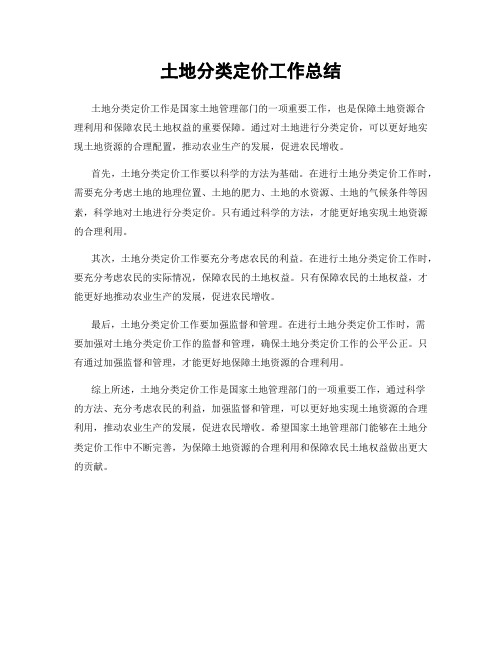 土地分类定价工作总结

土地分类定价工作是国家土地管理部门的一项重要工作，也是保障土地资源合理利用和保障农民土地权益的重要保障。通过对土地进行分类定价，可以更好地实现土地资源的合理配置，推动农业生产的发展，促进农民增收。

首先，土地分类定价工作要以科学的方法为基础。在进行土地分类定价工作时，需要充分考虑土地的地理位置、土地的肥力、土地的水资源、土地的气候条件等因素，科学地对土地进行分类定价。只有通过科学的方法，才能更好地实现土地资源的合理利用。

其次，土地分类定价工作要充分考虑农民的利益。在进行土地分类定价工作时，要充分考虑农民的实际情况，保障农民的土地权益。只有保障农民的土地权益，才能更好地推动农业生产的发展，促进农民增收。

最后，土地分类定价工作要加强监督和管理。在进行土地分类定价工作时，需要加强对土地分类定价工作的监督和管理，确保土地分类定价工作的公平公正。只有通过加强监督和管理，才能更好地保障土地资源的合理利用。

综上所述，土地分类定价工作是国家土地管理部门的一项重要工作，通过科学的方法、充分考虑农民的利益，加强监督和管理，可以更好地实现土地资源的合理利用，推动农业生产的发展，促进农民增收。希望国家土地管理部门能够在土地分类定价工作中不断完善，为保障土地资源的合理利用和保障农民土地权益做出更大的贡献。